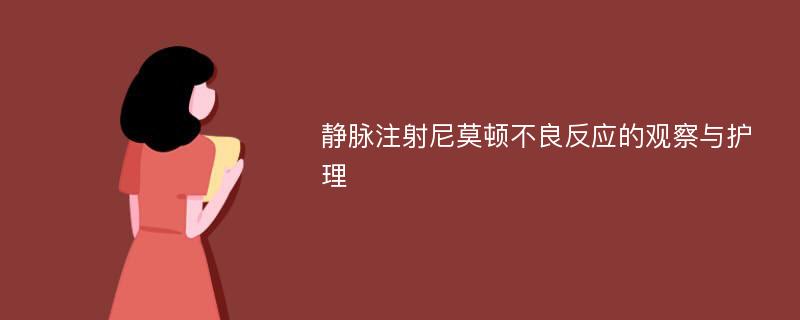 静脉注射尼莫顿不良反应的观察与护理